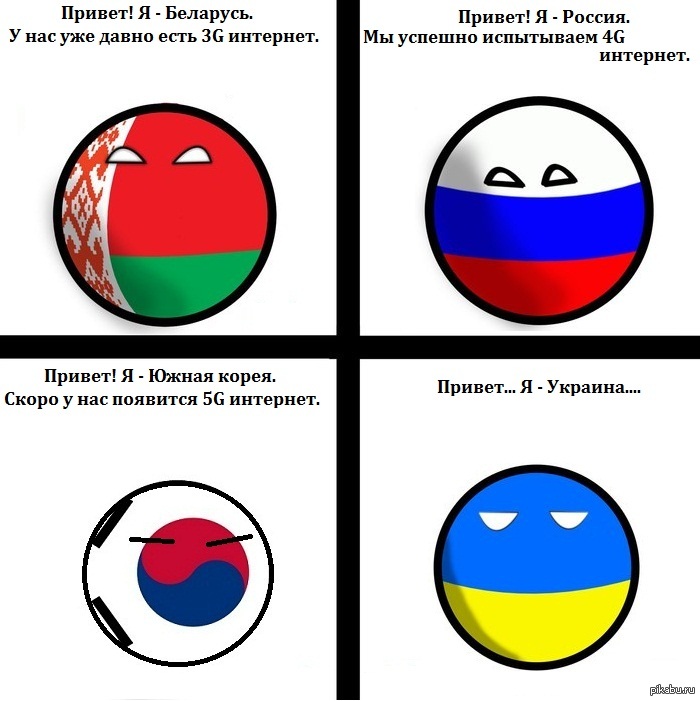 Привет! Я - Беларусь.
У нас уже давно есть 3G интернет.

Привет! Я - Россия.
Мы успешно испытываем 4G интернет.

Привет! Я - Южная корея.
Скоро у нас появится 5G интернет.

Привет... Я - Украина....

pikabu.ru